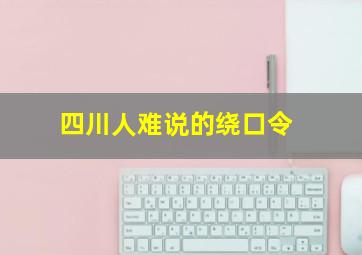 四川人难说的绕口令